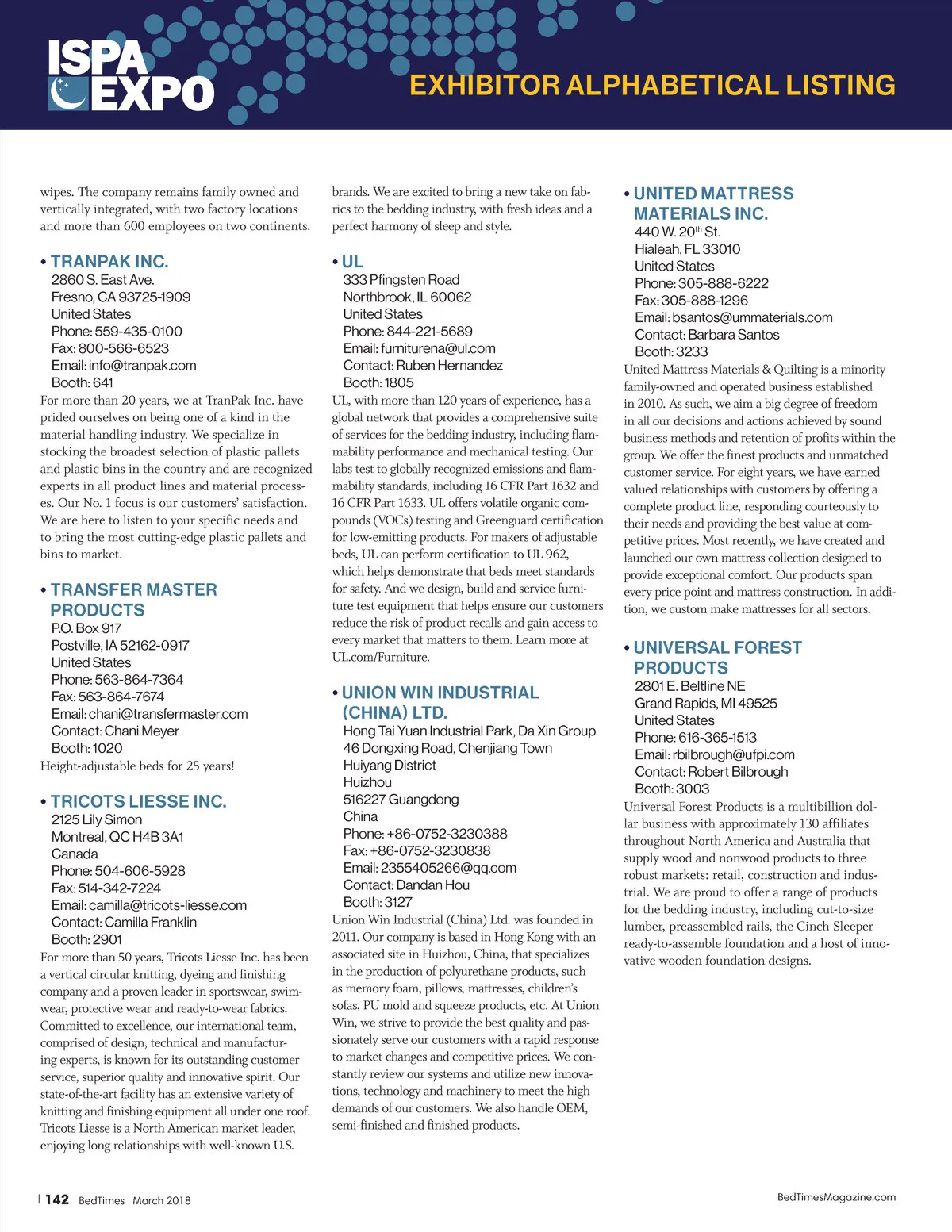 ISPA EXPO

EXHIBITOR ALPHABETICAL LISTING

wipes. The company remains family owned and vertically integrated, with two factory locations and more than 600 employees on two continents.

• TRANPAK INC.
2860 S. East Ave.
Fresno, CA 93725-1909
United States
Phone: 559-435-0100
Fax: 800-566-6523
Email: info@tranpak.com
Booth: 641
For more than 20 years, we at TranPak Inc. have prided ourselves on being one of a kind in the material handling industry. We specialize in stocking the broadest selection of plastic pallets and plastic bins in the country and are recognized experts in all product lines and material processes. Our No. 1 focus is our customers' satisfaction. We are here to listen to your specific needs and to bring the most cutting-edge plastic pallets and bins to market.

• TRANSFER MASTER PRODUCTS
P.O. Box 917
Postville, IA 52162-0917
United States
Phone: 563-864-7364
Fax: 563-864-7674
Email: chani@transfermaster.com
Contact: Chani Meyer
Booth: 1020
Height-adjustable beds for 25 years!

• TRICOTS LIESSE INC.
2125 Lily Simon
Montreal, QC H4B 3A1
Canada
Phone: 504-606-5928
Fax: 514-342-7224
Email: camilla@tricots-liesse.com
Contact: Camilla Franklin
Booth: 2901
For more than 50 years, Tricots Liesse Inc. has been a vertical circular knitting, dyeing and finishing company and a proven leader in sportswear, swimwear, protective wear and ready-to-wear fabrics. Committed to excellence, our international team, comprised of design, technical and manufacturing experts, is known for its outstanding customer service, superior quality and innovative spirit. Our state-of-the-art facility has an extensive variety of knitting and finishing equipment all under one roof. Tricots Liesse is a North American market leader, enjoying long relationships with well-known U.S.

brands. We are excited to bring a new take on fabrics to the bedding industry, with fresh ideas and a perfect harmony of sleep and style.

• UL
333 Pfingsten Road
Northbrook, IL 60062
United States
Phone: 844-221-5689
Email: furniturena@ul.com
Contact: Ruben Hernandez
Booth: 1805
UL, with more than 120 years of experience, has a global network that provides a comprehensive suite of services for the bedding industry, including flammability performance and mechanical testing. Our labs test to globally recognized emissions and flammability standards, including 16 CFR Part 1632 and 16 CFR Part 1633. UL offers volatile organic compounds (VOCs) testing and Greenguard certification for low-emitting products. For makers of adjustable beds, UL can perform certification to UL 962, which helps demonstrate that beds meet standards for safety. And we design, build and service furniture test equipment that helps ensure our customers reduce the risk of product recalls and gain access to every market that matters to them. Learn more at UL.com/Furniture.

• UNION WIN INDUSTRIAL (CHINA) LTD.
Hong Tai Yuan Industrial Park, Da Xin Group
46 Dongxing Road, Chenjiang Town
Huiyang District
Huizhou
516227 Guangdong
China
Phone: +86-0752-3230388
Fax: +86-0752-3230838
Email: 2355405266@qq.com
Contact: Dandan Hou
Booth: 3127
Union Win Industrial (China) Ltd. was founded in 2011. Our company is based in Hong Kong with an associated site in Huizhou, China, that specializes in the production of polyurethane products, such as memory foam, pillows, mattresses, children's sofas, PU mold and squeeze products, etc. At Union Win, we strive to provide the best quality and passionately serve our customers with a rapid response to market changes and competitive prices. We constantly review our systems and utilize new innovations, technology and machinery to meet the high demands of our customers. We also handle OEM, semi-finished and finished products.

• UNITED MATTRESS MATERIALS INC.
440 W. 20$^{th}$ St.
Hialeah, FL 33010
United States
Phone: 305-888-6222
Fax: 305-888-1296
Email: bsantos@ummaterials.com
Contact: Barbara Santos
Booth: 3233
United Mattress Materials & Quilting is a minority family-owned and operated business established in 2010. As such, we aim a big degree of freedom in all our decisions and actions achieved by sound business methods and retention of profits within the group. We offer the finest products and unmatched customer service. For eight years, we have earned valued relationships with customers by offering a complete product line, responding courteously to their needs and providing the best value at competitive prices. Most recently, we have created and launched our own mattress collection designed to provide exceptional comfort. Our products span every price point and mattress construction. In addition, we custom make mattresses for all sectors.

• UNIVERSAL FOREST PRODUCTS
2801 E. Beltline NE
Grand Rapids, MI 49525
United States
Phone: 616-365-1513
Email: rbilbrough@ufpi.com
Contact: Robert Bilbrough
Booth: 3003
Universal Forest Products is a multibillion dollar business with approximately 130 affiliates throughout North America and Australia that supply wood and nonwood products to three robust markets: retail, construction and industrial. We are proud to offer a range of products for the bedding industry, including cut-to-size lumber, preassembled rails, the Cinch Sleeper ready-to-assemble foundation and a host of innovative wooden foundation designs.

142 BedTimes March 2018

BedTimesMagazine.com